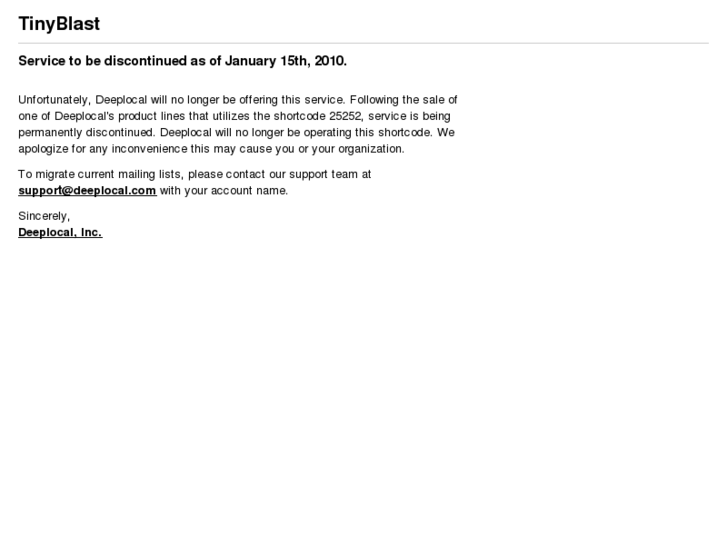 TinyBlast

Service to be discontinued as of January 15th, 2010.

Unfortunately, Deeplocal will no longer be offering this service. Following the sale of one of Deeplocal's product lines that utilizes the shortcode 25252, service is being permanently discontinued. Deeplocal will no longer be operating this shortcode. We apologize for any inconvenience this may cause you or your organization.

To migrate current mailing lists, please contact our support team at support@deeplocal.com with your account name.

Sincerely,
Deeplocal, Inc.